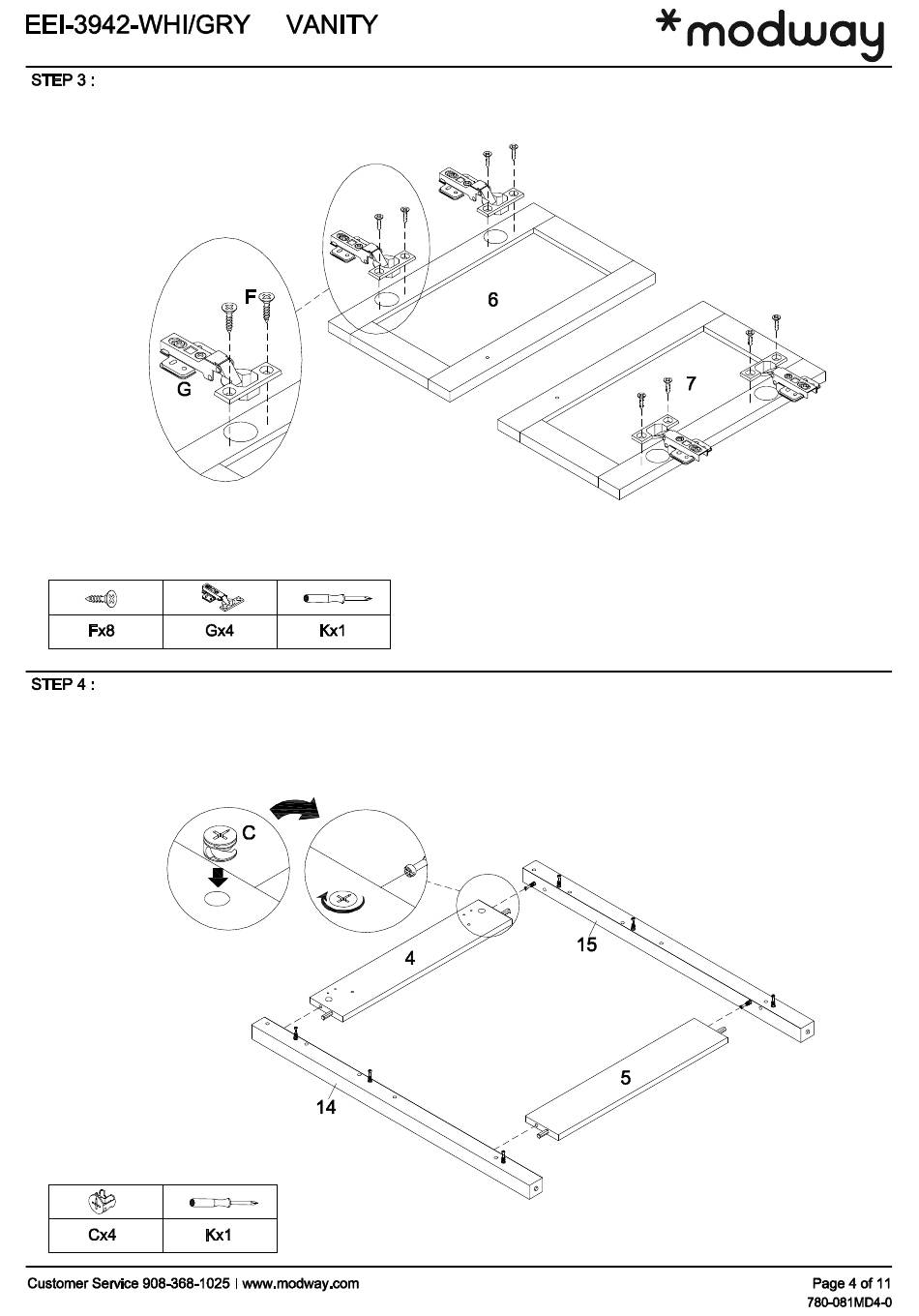 EEI-3942-WHI/GRY VANITY

*modway

STEP 3 :

F

G

6

7

|  |  |  |
|---|---|---|
| Fx8 | Gx4 | Kx1 |

STEP 4 :

C

4

15

5

14

|  |  |
|---|---|
| Cx4 | Kx1 |

Customer Service 908-368-1025 | www.modway.com

Page 4 of 11

780-081MD4-0